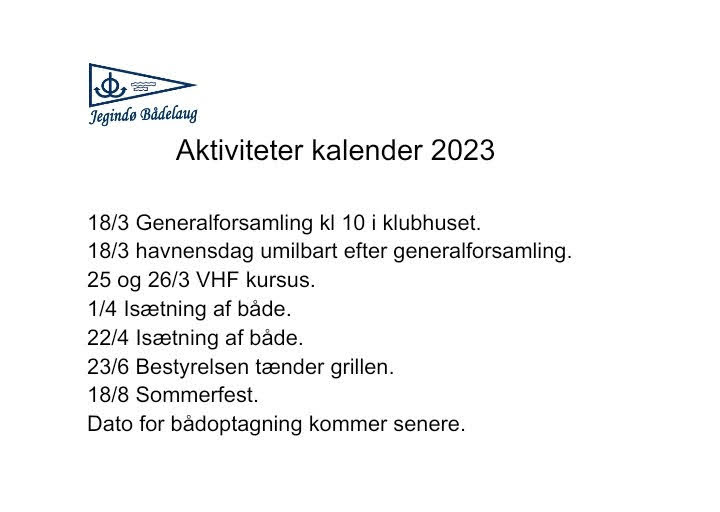 Jegindø Bådelaug

Aktiviteter kalender 2023

18/3 Generalforsamling kl 10 i klubhuset.
18/3 havnensdag umilbart efter generalforsamling.
25 og 26/3 VHF kursus.
1/4 Isætning af både.
22/4 Isætning af både.
23/6 Bestyrelsen tænder grillen.
18/8 Sommerfest.
Dato for bådoptagning kommer senere.